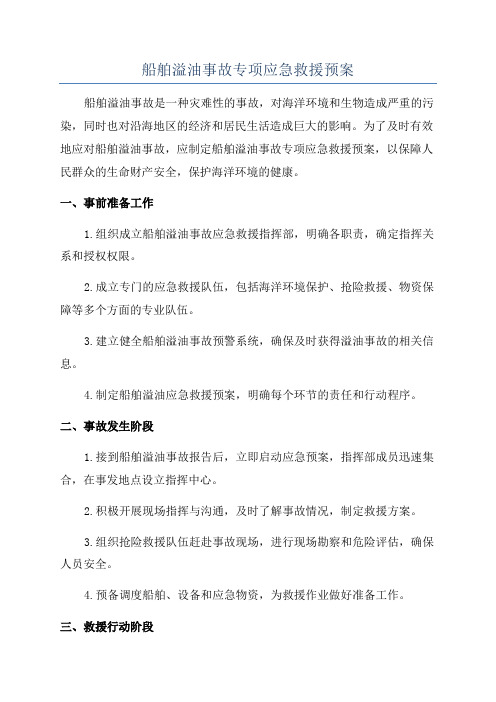 船舶溢油事故专项应急救援预案

船舶溢油事故是一种灾难性的事故，对海洋环境和生物造成严重的污染，同时也对沿海地区的经济和居民生活造成巨大的影响。为了及时有效地应对船舶溢油事故，应制定船舶溢油事故专项应急救援预案，以保障人民群众的生命财产安全，保护海洋环境的健康。

一、事前准备工作

1.组织成立船舶溢油事故应急救援指挥部，明确各职责，确定指挥关系和授权权限。

2.成立专门的应急救援队伍，包括海洋环境保护、抢险救援、物资保障等多个方面的专业队伍。

3.建立健全船舶溢油事故预警系统，确保及时获得溢油事故的相关信息。

4.制定船舶溢油应急救援预案，明确每个环节的责任和行动程序。

二、事故发生阶段

1.接到船舶溢油事故报告后，立即启动应急预案，指挥部成员迅速集合，在事发地点设立指挥中心。

2.积极开展现场指挥与沟通，及时了解事故情况，制定救援方案。

3.组织抢险救援队伍赶赴事故现场，进行现场勘察和危险评估，确保人员安全。

4.预备调度船舶、设备和应急物资，为救援作业做好准备工作。

三、救援行动阶段